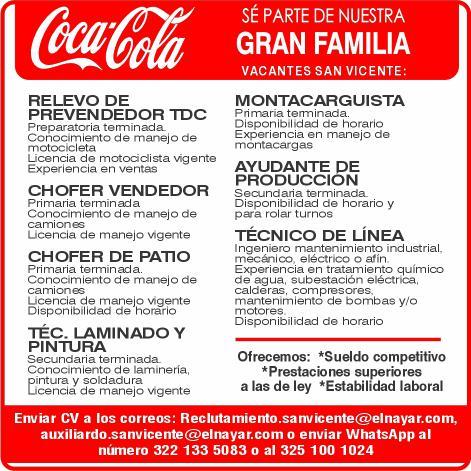 Coca-Cola

SÉ PARTE DE NUESTRA
GRAN FAMILIA
VACANTES SAN VICENTE:

RELEVO DE PREVENDEDOR TDC
Preparatoria terminada.
Conocimiento de manejo de motocicleta
Licencia de motociclista vigente
Experiencia en ventas

CHOFER VENDEDOR
Primaria terminada
Conocimiento de manejo de camiones
Licencia de manejo vigente

CHOFER DE PATIO
Primaria terminada.
Conocimiento de manejo de camiones
Licencia de manejo vigente
Disponibilidad de horario

TÉC. LAMINADO Y PINTURA
Secundaria terminada.
Conocimiento de laminería, pintura y soldadura
Licencia de manejo vigente

MONTACARGUISTA
Primaria terminada.
Disponibilidad de horario
Experiencia en manejo de montacargas

AYUDANTE DE PRODUCCIÓN
Secundaria terminada.
Disponibilidad de horario y para rolar turnos

TÉCNICO DE LÍNEA
Ingeniero mantenimiento industrial, mecánico, eléctrico o afín.
Experiencia en tratamiento químico de agua, subestación eléctrica, calderas, compresores, mantenimiento de bombas y/o motores.
Disponibilidad de horario

Ofrecemos: *Sueldo competitivo *Prestaciones superiores a las de ley *Estabilidad laboral

Enviar CV a los correos: Reclutamiento.sanvicente@elnayar.com, auxiliardo.sanvicente@elnayar.com o enviar WhatsApp al número 322 133 5083 o al 325 100 1024